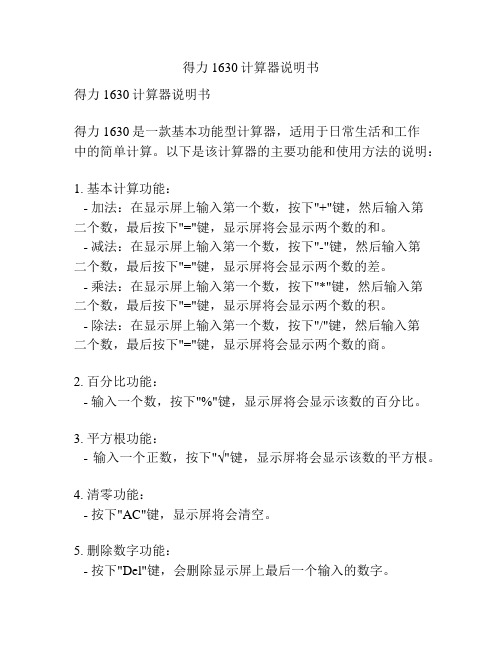 得力 1630 计算器说明书

得力 1630 计算器说明书

得力 1630 是一款基本功能型计算器，适用于日常生活和工作中的简单计算。以下是该计算器的主要功能和使用方法的说明：

1. 基本计算功能：
- 加法：在显示屏上输入第一个数，按下"+"键，然后输入第二个数，最后按下"="键，显示屏将会显示两个数的和。
- 减法：在显示屏上输入第一个数，按下"-"键，然后输入第二个数，最后按下"="键，显示屏将会显示两个数的差。
- 乘法：在显示屏上输入第一个数，按下"*"键，然后输入第二个数，最后按下"="键，显示屏将会显示两个数的积。
- 除法：在显示屏上输入第一个数，按下"/"键，然后输入第二个数，最后按下"="键，显示屏将会显示两个数的商。

2. 百分比功能：
- 输入一个数，按下"%"键，显示屏将会显示该数的百分比。

3. 平方根功能：
- 输入一个正数，按下"√"键，显示屏将会显示该数的平方根。

4. 清零功能：
- 按下"AC"键，显示屏将会清空。

5. 删除数字功能：
- 按下"Del"键，会删除显示屏上最后一个输入的数字。